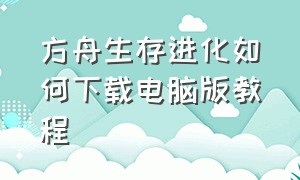 方舟生存进化如何下载电脑版教程